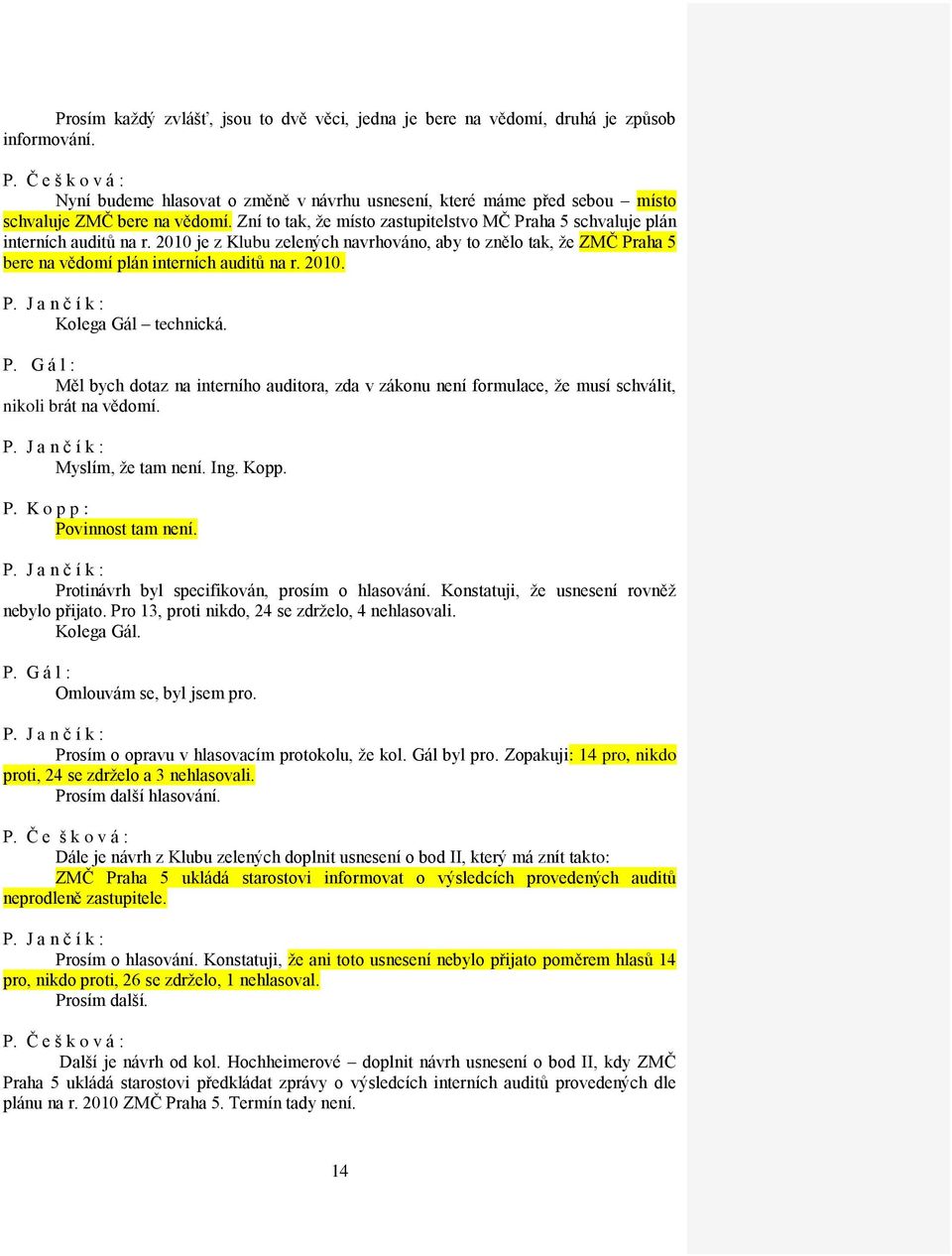 Prosím každý zvlášť, jsou to dvě věci, jedna je bere na vědomí, druhá je způsob informování.

P. Č e š k o v á :
Nyní budeme hlasovat o změně v návrhu usnesení, které máme před sebou – místo schvaluje ZMČ bere na vědomí. Zní to tak, že místo zastupitelstvo MČ Praha 5 schvaluje plán interních auditů na r. 2010 je z Klubu zelených navrhováno, aby to znělo tak, že ZMČ Praha 5 bere na vědomí plán interních auditů na r. 2010.

P. J a n č í k :
Kolega Gál – technická.

P. G á l :
Měl bych dotaz na interního auditora, zda v zákonu není formulace, že musí schválit, nikoli brát na vědomí.

P. J a n č í k :
Myslím, že tam není. Ing. Kopp.

P. K o p p :
Povinnost tam není.

P. J a n č í k :
Protinávrh byl specifikován, prosím o hlasování. Konstatuji, že usnesení rovněž nebylo přijato. Pro 13, proti nikdo, 24 se zdrželo, 4 nehlasovali.
Kolega Gál.

P. G á l :
Omlouvám se, byl jsem pro.

P. J a n č í k :
Prosím o opravu v hlasovacím protokolu, že kol. Gál byl pro. Zopakuji: 14 pro, nikdo proti, 24 se zdrželo a 3 nehlasovali.
Prosím další hlasování.

P. Č e š k o v á :
Dále je návrh z Klubu zelených doplnit usnesení o bod II, který má znít takto:
ZMČ Praha 5 ukládá starostovi informovat o výsledcích provedených auditů neprodleně zastupitele.

P. J a n č í k :
Prosím o hlasování. Konstatuji, že ani toto usnesení nebylo přijato poměrem hlasů 14 pro, nikdo proti, 26 se zdrželo, 1 nehlasoval.
Prosím další.

P. Č e š k o v á :
Další je návrh od kol. Hochheimerové – doplnit návrh usnesení o bod II, kdy ZMČ Praha 5 ukládá starostovi předkládat zprávy o výsledcích interních auditů provedených dle plánu na r. 2010 ZMČ Praha 5. Termín tady není.

14